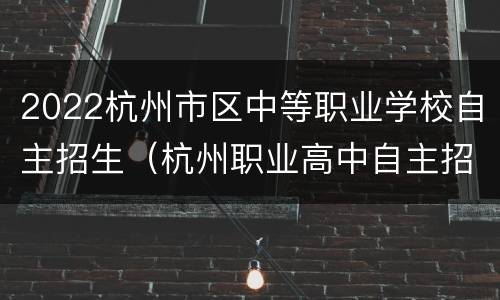 2022杭州市区中等职业学校自主招生（杭州职业高中自主招